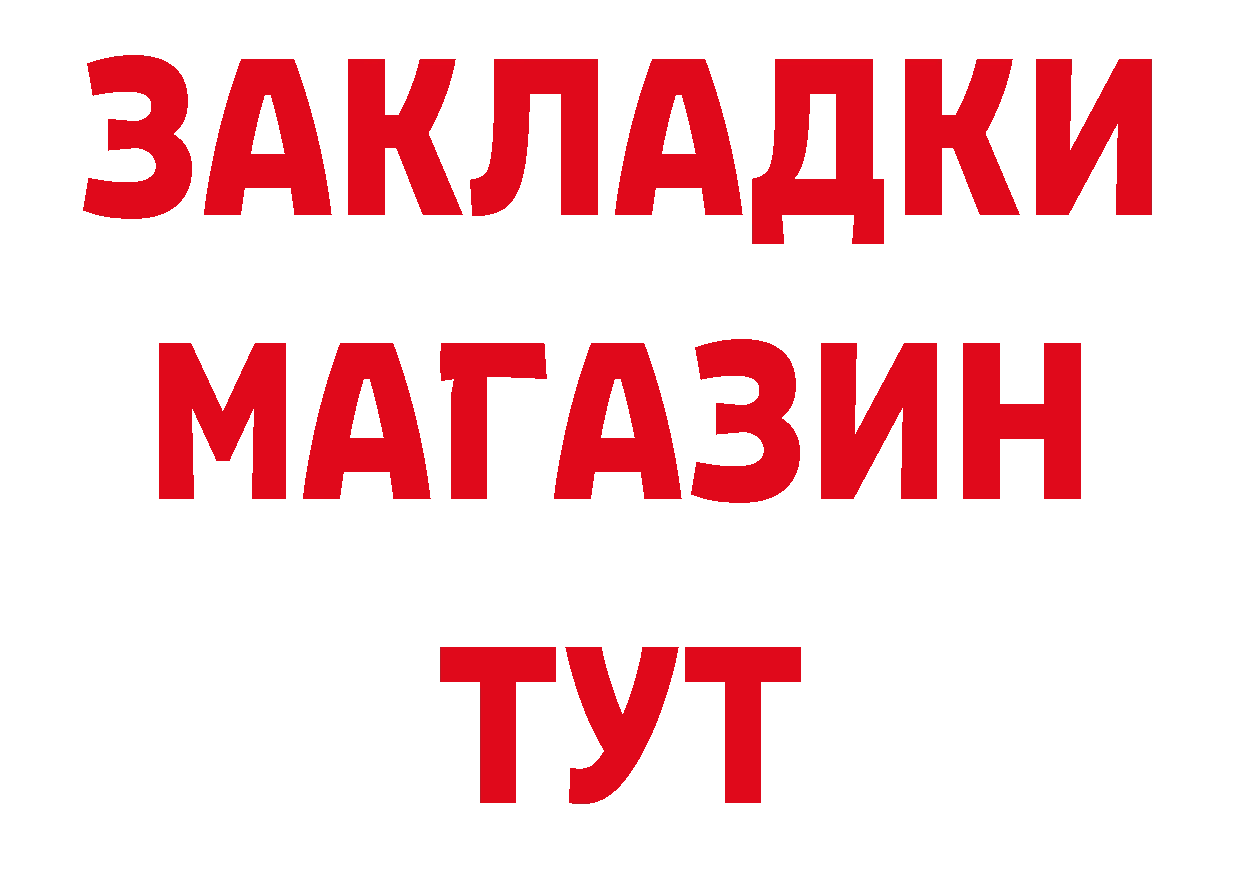 ЗАКЛАДКИ
МАГАЗИН
ТУТ